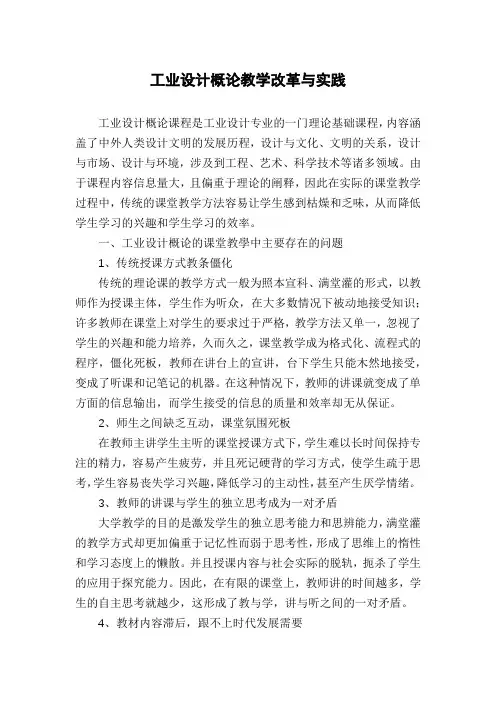 工业设计概论教学改革与实践

工业设计概论课程是工业设计专业的一门理论基础课程，内容涵盖了中外人类设计文明的发展历程，设计与文化、文明的关系，设计与市场、设计与环境，涉及到工程、艺术、科学技术等诸多领域。由于课程内容信息量大，且偏重于理论的阐释，因此在实际的课堂教学过程中，传统的课堂教学方法容易让学生感到枯燥和乏味，从而降低学生学习的兴趣和学生学习的效率。

一、工业设计概论的课堂教学中主要存在的问题

1、传统授课方式教条僵化

传统的理论课的教学方式一般为照本宣科、满堂灌的形式，以教师作为授课主体，学生作为听众，在大多数情况下被动地接受知识；许多教师在课堂上对学生的要求过于严格，教学方法又单一，忽视了学生的兴趣和能力培养，久而久之，课堂教学成为格式化、流程式的程序，僵化死板，教师在讲台上的宣讲，台下学生只能木然地接受，变成了听课和记笔记的机器。在这种情况下，教师的讲课就变成了单方面的信息输出，而学生接受的信息的质量和效率却无从保证。

2、师生之间缺乏互动，课堂氛围死板

在教师主讲学生主听的课堂授课方式下，学生难以长时间保持专注的精力，容易产生疲劳，并且死记硬背的学习方式，使学生疏于思考，学生容易丧失学习兴趣，降低学习的主动性，甚至产生厌学情绪。

3、教师的讲课与学生的独立思考成为一对矛盾

大学教学的目的是激发学生的独立思考能力和思辨能力，满堂灌的教学方式却更加偏重于记忆性而弱于思考性，形成了思维上的惰性和学习态度上的懒散。并且授课内容与社会实际的脱轨，扼杀了学生的应用于探究能力。因此，在有限的课堂上，教师讲的时间越多，学生的自主思考就越少，这形成了教与学，讲与听之间的一对矛盾。

4、教材内容滞后，跟不上时代发展需要